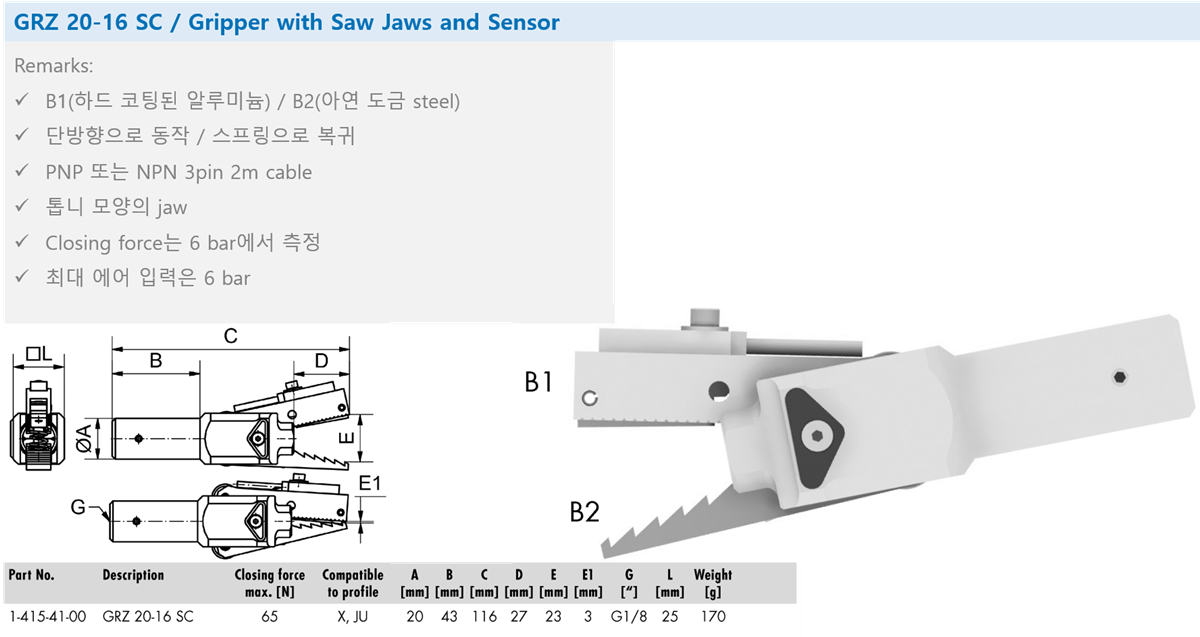 GRZ 20-16 SC / Gripper with Saw Jaws and Sensor

Remarks:

✓ B1(하드 코팅된 알루미늄) / B2(아연 도금 steel)

✓ 단방향으로 동작 / 스프링으로 복귀

✓ PNP 또는 NPN 3pin 2m cable

✓ 톱니 모양의 jaw

✓ Closing force는 6 bar에서 측정

✓ 최대 에어 입력은 6 bar

□L
C
B
D
ØA
E
E1
G

B1
B2

| Part No. | Description | Closing force max. [N] | Compatible to profile | A [mm] | B [mm] | C [mm] | D [mm] | E [mm] | E1 [mm] | G ["] | L [mm] | Weight [g] |
|---|---|---|---|---|---|---|---|---|---|---|---|---|
| 1-415-41-00 | GRZ 20-16 SC | 65 | X, JU | 20 | 43 | 116 | 27 | 23 | 3 | G1/8 | 25 | 170 |